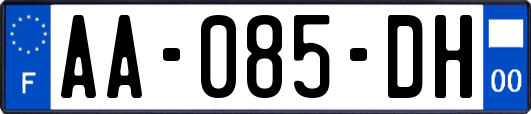 F

AA-085-DH

00